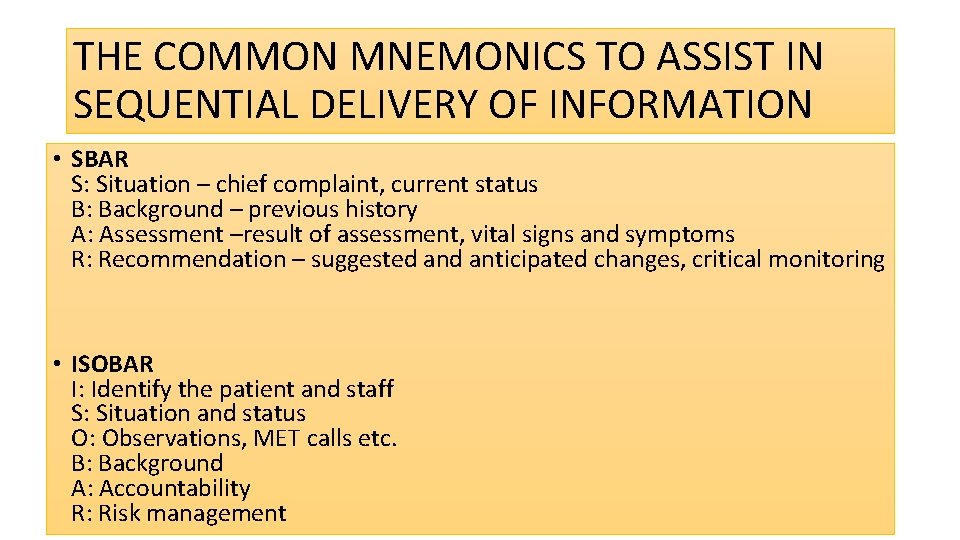 THE COMMON MNEMONICS TO ASSIST IN SEQUENTIAL DELIVERY OF INFORMATION

• SBAR
S: Situation – chief complaint, current status
B: Background – previous history
A: Assessment –result of assessment, vital signs and symptoms
R: Recommendation – suggested and anticipated changes, critical monitoring

• ISOBAR
I: Identify the patient and staff
S: Situation and status
O: Observations, MET calls etc.
B: Background
A: Accountability
R: Risk management